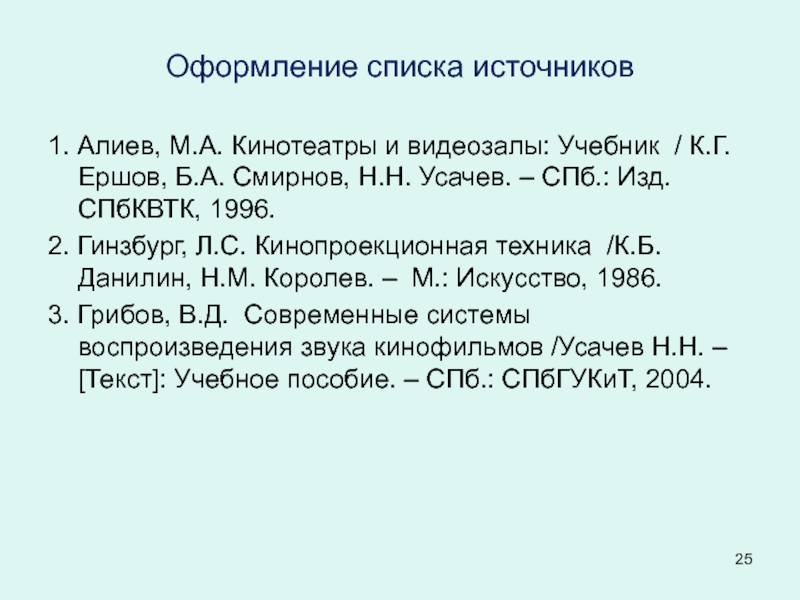 Оформление списка источников

1. Алиев, М.А. Кинотеатры и видеозалы: Учебник / К.Г. Ершов, Б.А. Смирнов, Н.Н. Усачев. – СПб.: Изд. СПбКВТК, 1996.

2. Гинзбург, Л.С. Кинопроекционная техника /К.Б. Данилин, Н.М. Королев. – М.: Искусство, 1986.

3. Грибов, В.Д. Современные системы воспроизведения звука кинофильмов /Усачев Н.Н. – [Текст]: Учебное пособие. – СПб.: СПбГУКиТ, 2004.

25